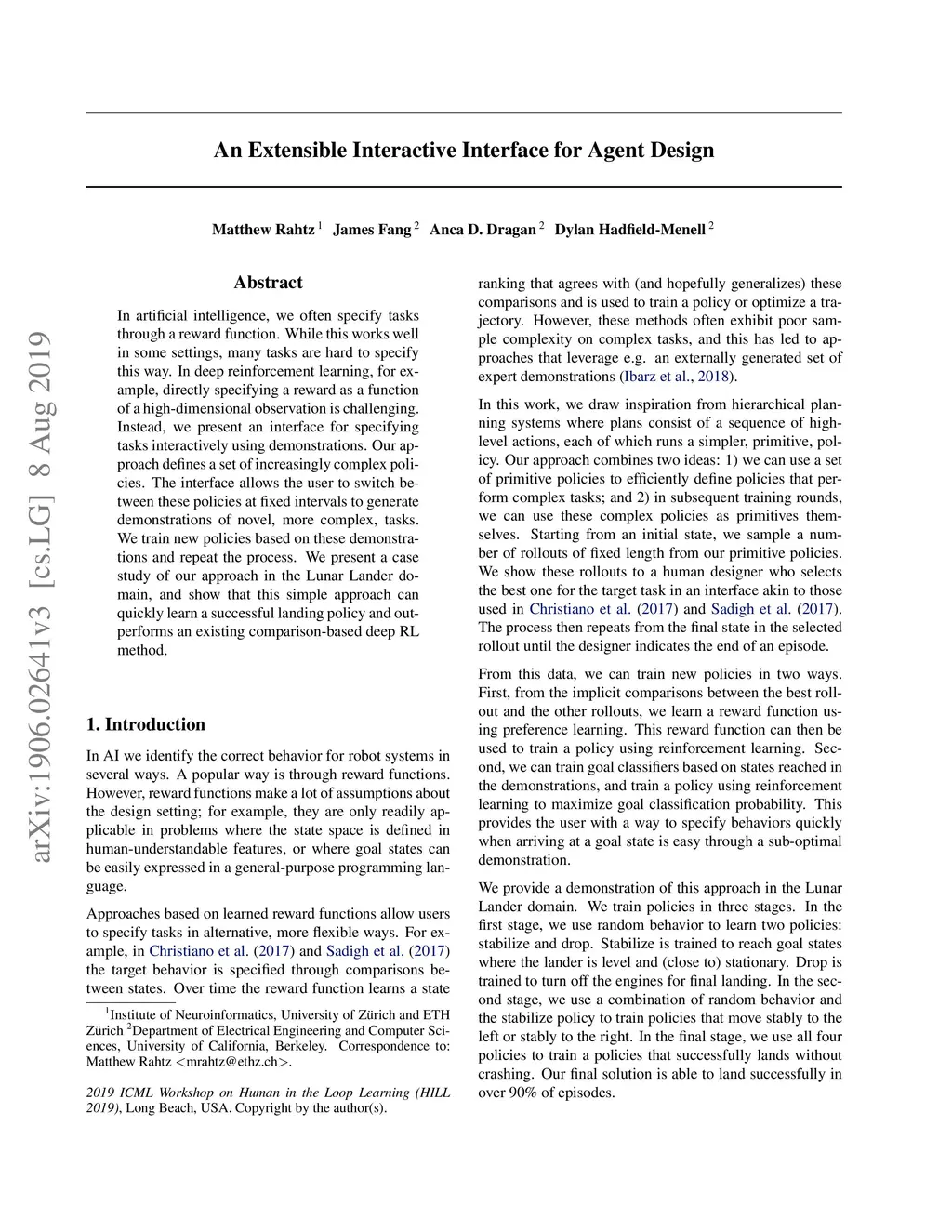 arXiv:1906.02641v3 [cs.LG] 8 Aug 2019

An Extensible Interactive Interface for Agent Design

Matthew Rahtz $^1$ James Fang $^2$ Anca D. Dragan $^2$ Dylan Hadfield-Menell $^2$

Abstract

In artificial intelligence, we often specify tasks through a reward function. While this works well in some settings, many tasks are hard to specify this way. In deep reinforcement learning, for example, directly specifying a reward as a function of a high-dimensional observation is challenging. Instead, we present an interface for specifying tasks interactively using demonstrations. Our approach defines a set of increasingly complex policies. The interface allows the user to switch between these policies at fixed intervals to generate demonstrations of novel, more complex, tasks. We train new policies based on these demonstrations and repeat the process. We present a case study of our approach in the Lunar Lander domain, and show that this simple approach can quickly learn a successful landing policy and outperforms an existing comparison-based deep RL method.

1. Introduction

In AI we identify the correct behavior for robot systems in several ways. A popular way is through reward functions. However, reward functions make a lot of assumptions about the design setting; for example, they are only readily applicable in problems where the state space is defined in human-understandable features, or where goal states can be easily expressed in a general-purpose programming language.

Approaches based on learned reward functions allow users to specify tasks in alternative, more flexible ways. For example, in Christiano et al. (2017) and Sadigh et al. (2017) the target behavior is specified through comparisons between states. Over time the reward function learns a state

$^1$Institute of Neuroinformatics, University of Zürich and ETH Zürich $^2$Department of Electrical Engineering and Computer Sciences, University of California, Berkeley. Correspondence to: Matthew Rahtz <mrahtz@ethz.ch>.

2019 ICML Workshop on Human in the Loop Learning (HILL 2019), Long Beach, USA. Copyright by the author(s).

ranking that agrees with (and hopefully generalizes) these comparisons and is used to train a policy or optimize a trajectory. However, these methods often exhibit poor sample complexity on complex tasks, and this has led to approaches that leverage e.g. an externally generated set of expert demonstrations (Ibarz et al., 2018).

In this work, we draw inspiration from hierarchical planning systems where plans consist of a sequence of high-level actions, each of which runs a simpler, primitive, policy. Our approach combines two ideas: 1) we can use a set of primitive policies to efficiently define policies that perform complex tasks; and 2) in subsequent training rounds, we can use these complex policies as primitives themselves. Starting from an initial state, we sample a number of rollouts of fixed length from our primitive policies. We show these rollouts to a human designer who selects the best one for the target task in an interface akin to those used in Christiano et al. (2017) and Sadigh et al. (2017). The process then repeats from the final state in the selected rollout until the designer indicates the end of an episode.

From this data, we can train new policies in two ways. First, from the implicit comparisons between the best rollout and the other rollouts, we learn a reward function using preference learning. This reward function can then be used to train a policy using reinforcement learning. Second, we can train goal classifiers based on states reached in the demonstrations, and train a policy using reinforcement learning to maximize goal classification probability. This provides the user with a way to specify behaviors quickly when arriving at a goal state is easy through a sub-optimal demonstration.

We provide a demonstration of this approach in the Lunar Lander domain. We train policies in three stages. In the first stage, we use random behavior to learn two policies: stabilize and drop. Stabilize is trained to reach goal states where the lander is level and (close to) stationary. Drop is trained to turn off the engines for final landing. In the second stage, we use a combination of random behavior and the stabilize policy to train policies that move stably to the left or stably to the right. In the final stage, we use all four policies to train a policies that successfully lands without crashing. Our final solution is able to land successfully in over 90% of episodes.